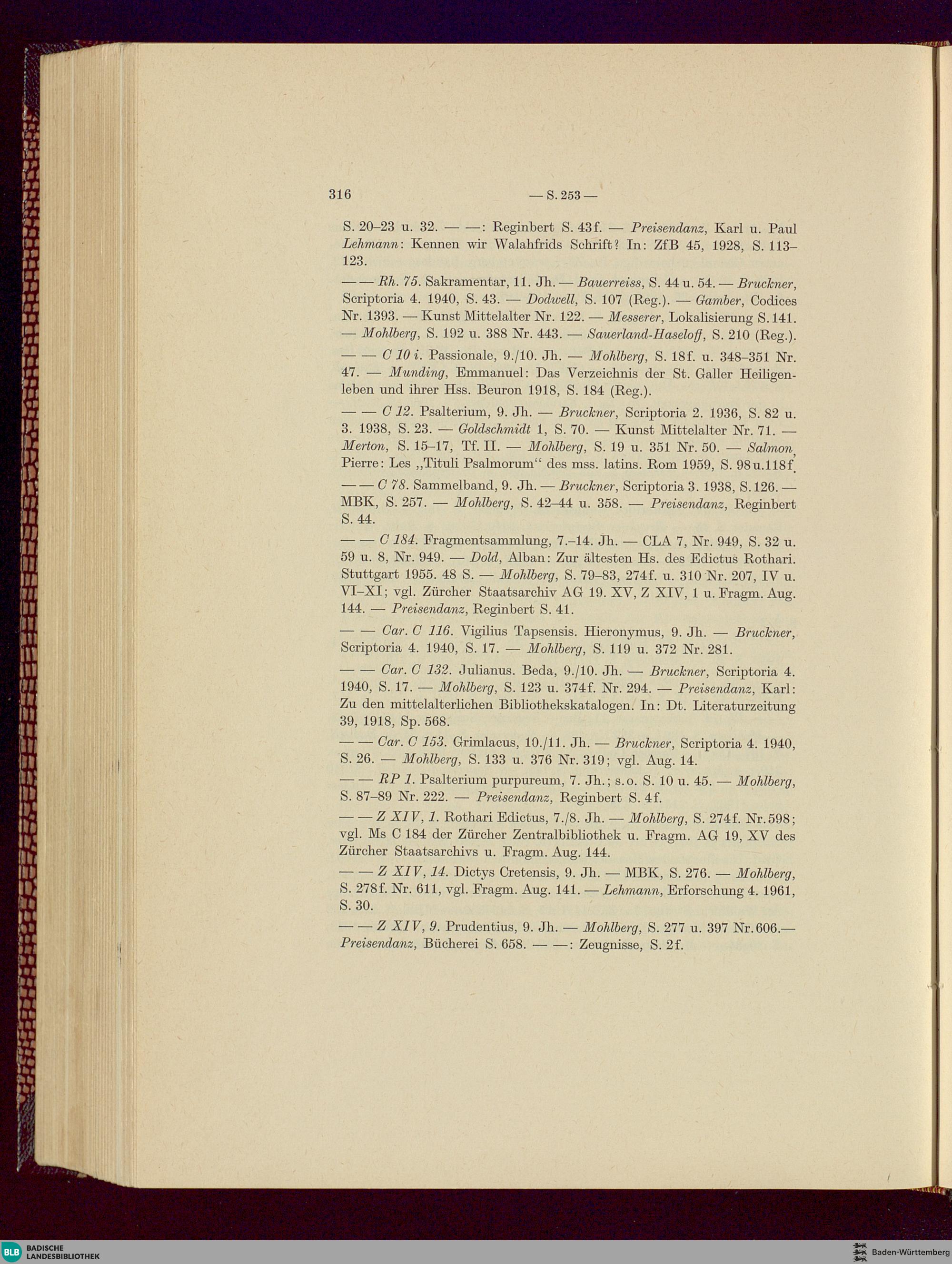 316 — S. 253 —

S. 20–23 u. 32. — —: Reginbert S. 43f. — Preisendanz, Karl u. Paul Lehmann: Kennen wir Walahfrids Schrift? In: ZfB 45, 1928, S. 113–123.

— — Rh. 75. Sakramentar, 11. Jh. — Bauerreiss, S. 44 u. 54. — Bruckner, Scriptoria 4. 1940, S. 43. — Dodwell, S. 107 (Reg.). — Gamber, Codices Nr. 1393. — Kunst Mittelalter Nr. 122. — Messerer, Lokalisierung S. 141. — Mohlberg, S. 192 u. 388 Nr. 443. — Sauerland-Haseloff, S. 210 (Reg.).

— — C 10 i. Passionale, 9./10. Jh. — Mohlberg, S. 18f. u. 348–351 Nr. 47. — Munding, Emmanuel: Das Verzeichnis der St. Galler Heiligenleben und ihrer Hss. Beuron 1918, S. 184 (Reg.).

— — C 12. Psalterium, 9. Jh. — Bruckner, Scriptoria 2. 1936, S. 82 u. 3. 1938, S. 23. — Goldschmidt 1, S. 70. — Kunst Mittelalter Nr. 71. — Merton, S. 15–17, Tf. II. — Mohlberg, S. 19 u. 351 Nr. 50. — Salmon, Pierre: Les „Tituli Psalmorum“ des mss. latins. Rom 1959, S. 98 u. 118f.

— — C 78. Sammelband, 9. Jh. — Bruckner, Scriptoria 3. 1938, S. 126. — MBK, S. 257. — Mohlberg, S. 42–44 u. 358. — Preisendanz, Reginbert S. 44.

— — C 184. Fragmentsammlung, 7.–14. Jh. — CLA 7, Nr. 949, S. 32 u. 59 u. 8, Nr. 949. — Dold, Alban: Zur ältesten Hs. des Edictus Rothari. Stuttgart 1955. 48 S. — Mohlberg, S. 79–83, 274f. u. 310 Nr. 207, IV u. VI–XI; vgl. Zürcher Staatsarchiv AG 19. XV, Z XIV, 1 u. Fragm. Aug. 144. — Preisendanz, Reginbert S. 41.

— — Car. C 116. Vigilius Tapsensis. Hieronymus, 9. Jh. — Bruckner, Scriptoria 4. 1940, S. 17. — Mohlberg, S. 119 u. 372 Nr. 281.

— — Car. C 132. Julianus. Beda, 9./10. Jh. — Bruckner, Scriptoria 4. 1940, S. 17. — Mohlberg, S. 123 u. 374f. Nr. 294. — Preisendanz, Karl: Zu den mittelalterlichen Bibliothekskatalogen. In: Dt. Literaturzeitung 39, 1918, Sp. 568.

— — Car. C 153. Grimlacus, 10./11. Jh. — Bruckner, Scriptoria 4. 1940, S. 26. — Mohlberg, S. 133 u. 376 Nr. 319; vgl. Aug. 14.

— — RP 1. Psalterium purpureum, 7. Jh.; s.o. S. 10 u. 45. — Mohlberg, S. 87–89 Nr. 222. — Preisendanz, Reginbert S. 4f.

— — Z XIV, 1. Rothari Edictus, 7./8. Jh. — Mohlberg, S. 274f. Nr. 598; vgl. Ms C 184 der Zürcher Zentralbibliothek u. Fragm. AG 19, XV des Zürcher Staatsarchivs u. Fragm. Aug. 144.

— — Z XIV, 14. Dictys Cretensis, 9. Jh. — MBK, S. 276. — Mohlberg, S. 278f. Nr. 611, vgl. Fragm. Aug. 141. — Lehmann, Erforschung 4. 1961, S. 30.

— — Z XIV, 9. Prudentius, 9. Jh. — Mohlberg, S. 277 u. 397 Nr. 606.— Preisendanz, Bücherei S. 658. — —: Zeugnisse, S. 2f.

BLB BADISCHE LANDESBIBLIOTHEK

Baden-Württemberg